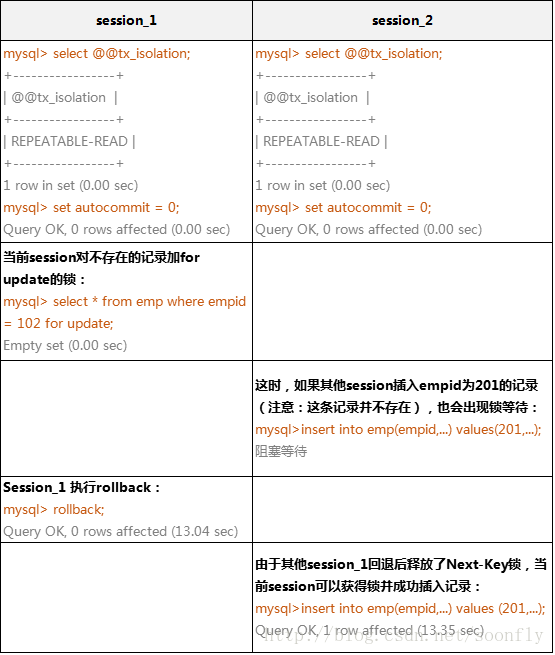 | session_1 | session_2 |
|---|---|
| mysql> select @@tx_isolation;<br>+-----------------+<br>\| @@tx_isolation \|<br>+-----------------+<br>\| REPEATABLE-READ \|<br>+-----------------+<br>1 row in set (0.00 sec)<br>mysql> set autocommit = 0;<br>Query OK, 0 rows affected (0.00 sec) | mysql> select @@tx_isolation;<br>+-----------------+<br>\| @@tx_isolation \|<br>+-----------------+<br>\| REPEATABLE-READ \|<br>+-----------------+<br>1 row in set (0.00 sec)<br>mysql> set autocommit = 0;<br>Query OK, 0 rows affected (0.00 sec) |
| 当前session对不存在的记录加for update的锁：<br>mysql> select * from emp where empid = 102 for update;<br>Empty set (0.00 sec) | |
| | 这时，如果其他session插入empid为201的记录（注意：这条记录并不存在），也会出现锁等待：<br>mysql>insert into emp(empid,...) values(201,...);<br>阻塞等待 |
| Session_1 执行rollback：<br>mysql> rollback;<br>Query OK, 0 rows affected (13.04 sec) | |
| | 由于其他session_1回退后释放了Next-Key锁，当前session可以获得锁并成功插入记录：<br>mysql>insert into emp(empid,...) values (201,...);<br>Query OK, 1 row affected (13.35 sec) |

http://blog.csdn.net/soonfly